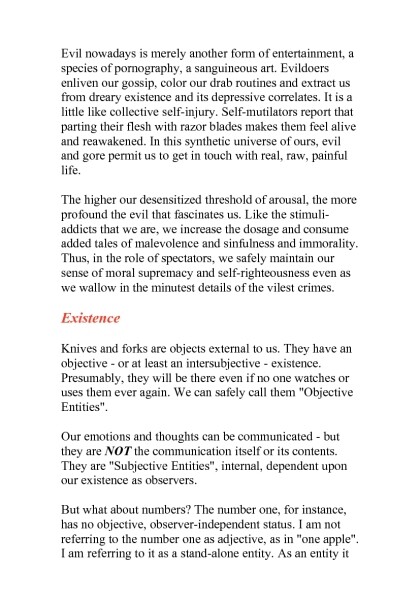 Evil nowadays is merely another form of entertainment, a species of pornography, a sanguineous art. Evildoers enliven our gossip, color our drab routines and extract us from dreary existence and its depressive correlates. It is a little like collective self-injury. Self-mutilators report that parting their flesh with razor blades makes them feel alive and reawakened. In this synthetic universe of ours, evil and gore permit us to get in touch with real, raw, painful life.

The higher our desensitized threshold of arousal, the more profound the evil that fascinates us. Like the stimuli-addicts that we are, we increase the dosage and consume added tales of malevolence and sinfulness and immorality. Thus, in the role of spectators, we safely maintain our sense of moral supremacy and self-righteousness even as we wallow in the minutest details of the vilest crimes.

Existence

Knives and forks are objects external to us. They have an objective - or at least an intersubjective - existence. Presumably, they will be there even if no one watches or uses them ever again. We can safely call them "Objective Entities".

Our emotions and thoughts can be communicated - but they are NOT the communication itself or its contents. They are "Subjective Entities", internal, dependent upon our existence as observers.

But what about numbers? The number one, for instance, has no objective, observer-independent status. I am not referring to the number one as adjective, as in "one apple". I am referring to it as a stand-alone entity. As an entity it